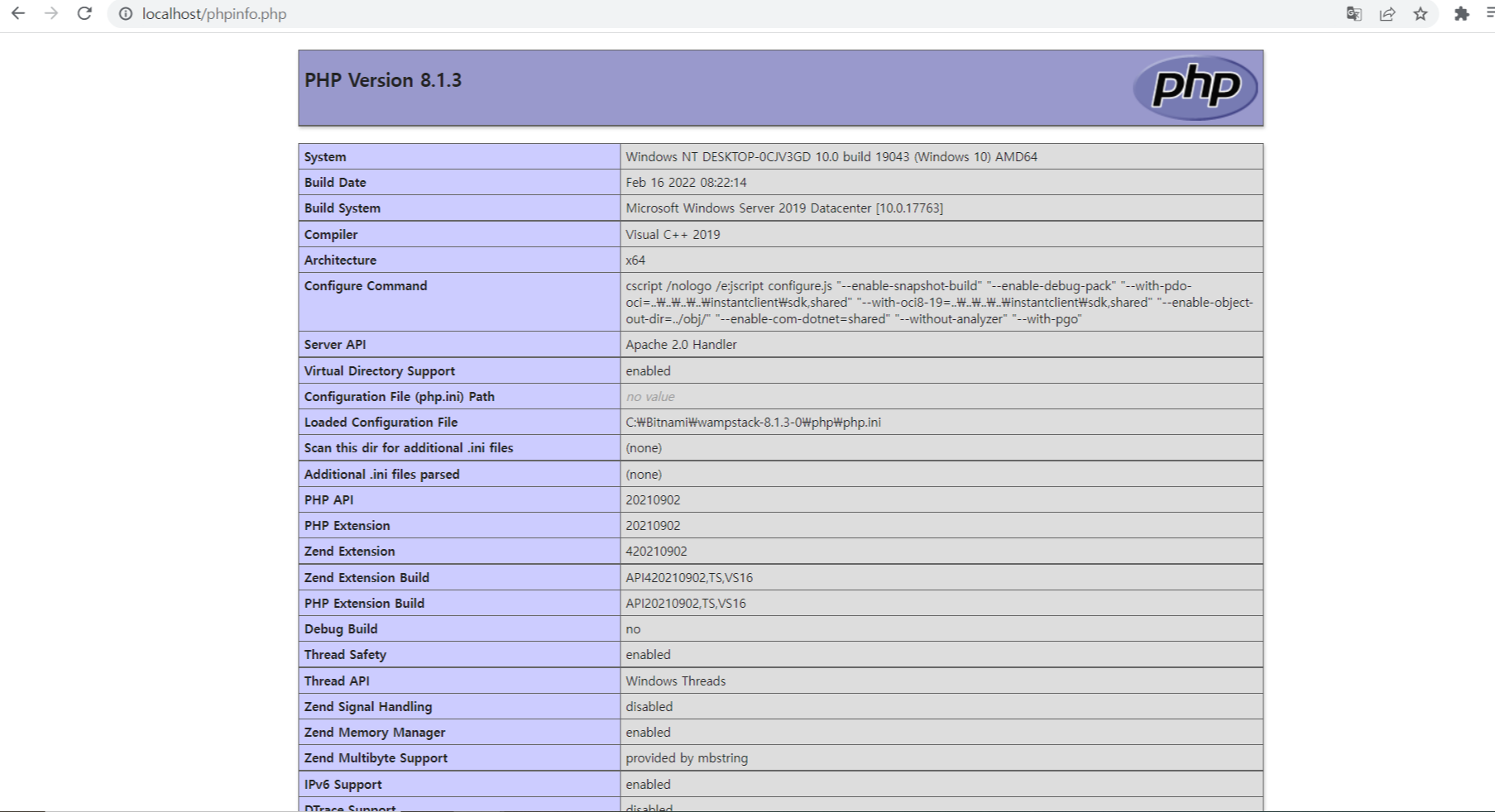 localhost/phpinfo.php

PHP Version 8.1.3

php

| System | Windows NT DESKTOP-0CJV3GD 10.0 build 19043 (Windows 10) AMD64 |
|---|---|
| Build Date | Feb 16 2022 08:22:14 |
| Build System | Microsoft Windows Server 2019 Datacenter [10.0.17763] |
| Compiler | Visual C++ 2019 |
| Architecture | x64 |
| Configure Command | cscript /nologo /e:jscript configure.js "--enable-snapshot-build" "--enable-debug-pack" "--with-pdo-oci=..₩..₩..₩..₩instantclient₩sdk,shared" "--with-oci8-19=..₩..₩..₩..₩instantclient₩sdk,shared" "--enable-object-out-dir=../obj/" "--enable-com-dotnet=shared" "--without-analyzer" "--with-pgo" |
| Server API | Apache 2.0 Handler |
| Virtual Directory Support | enabled |
| Configuration File (php.ini) Path | no value |
| Loaded Configuration File | C:₩Bitnami₩wampstack-8.1.3-0₩php₩php.ini |
| Scan this dir for additional .ini files | (none) |
| Additional .ini files parsed | (none) |
| PHP API | 20210902 |
| PHP Extension | 20210902 |
| Zend Extension | 420210902 |
| Zend Extension Build | API420210902,TS,VS16 |
| PHP Extension Build | API20210902,TS,VS16 |
| Debug Build | no |
| Thread Safety | enabled |
| Thread API | Windows Threads |
| Zend Signal Handling | disabled |
| Zend Memory Manager | enabled |
| Zend Multibyte Support | provided by mbstring |
| IPv6 Support | enabled |
| DTrace Support | disabled |